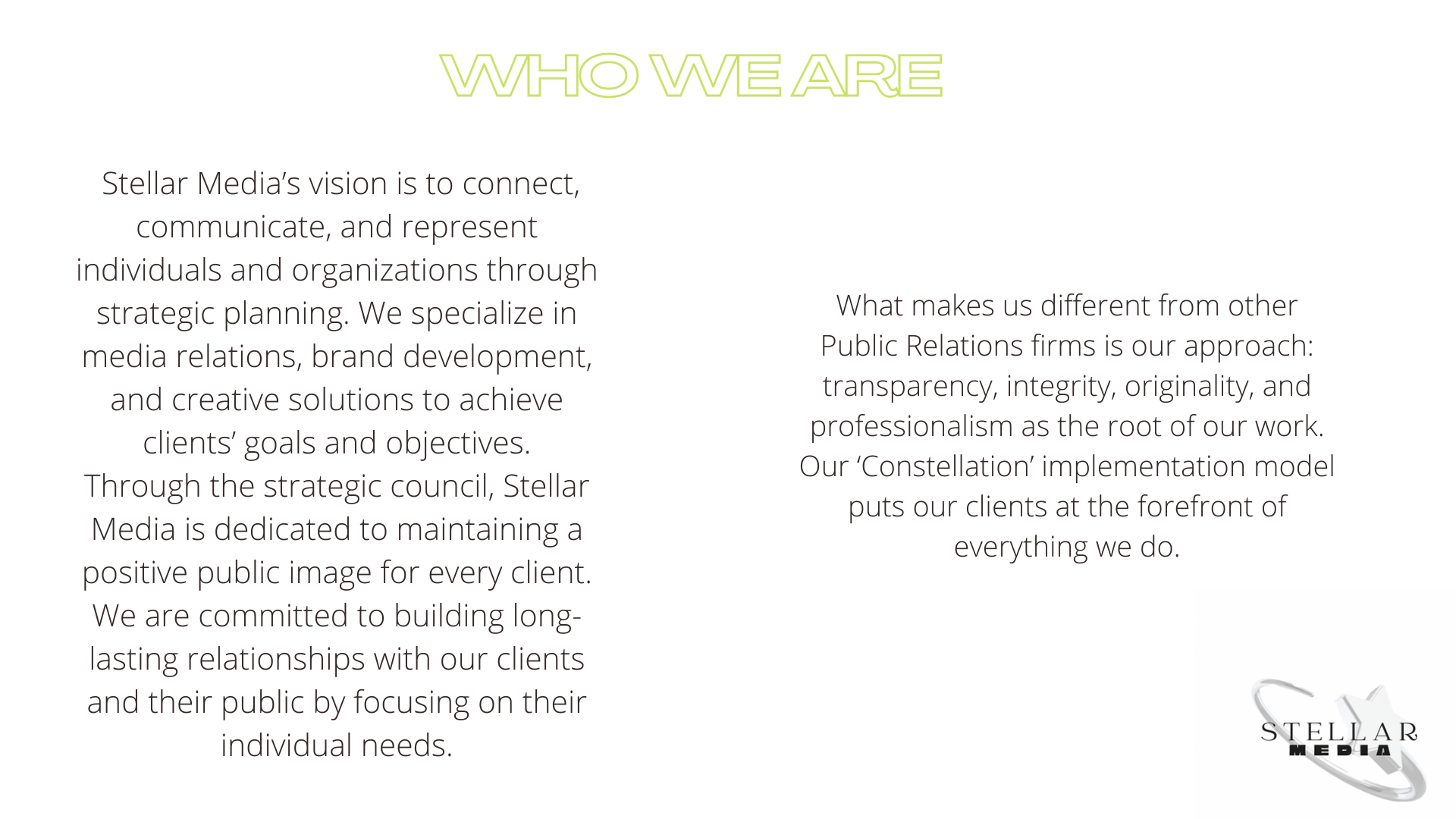 WHO WE ARE

Stellar Media's vision is to connect, communicate, and represent individuals and organizations through strategic planning. We specialize in media relations, brand development, and creative solutions to achieve clients' goals and objectives. Through the strategic council, Stellar Media is dedicated to maintaining a positive public image for every client. We are committed to building long-lasting relationships with our clients and their public by focusing on their individual needs.

What makes us different from other Public Relations firms is our approach: transparency, integrity, originality, and professionalism as the root of our work. Our 'Constellation' implementation model puts our clients at the forefront of everything we do.

STELLAR
MEDIA